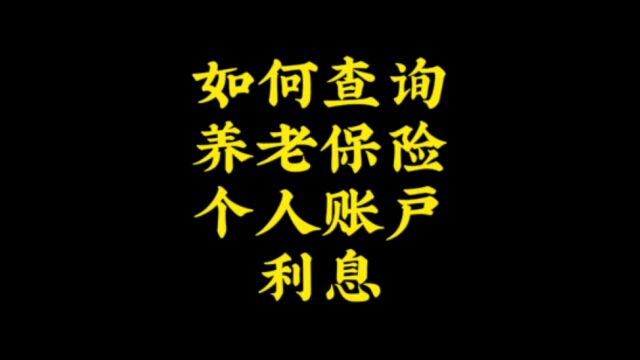 如何查询
养老保险
个人账户
利息